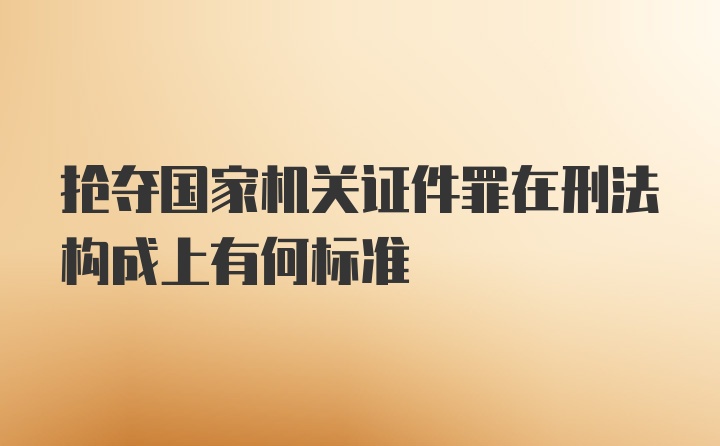 抢夺国家机关证件罪在刑法构成上有何标准